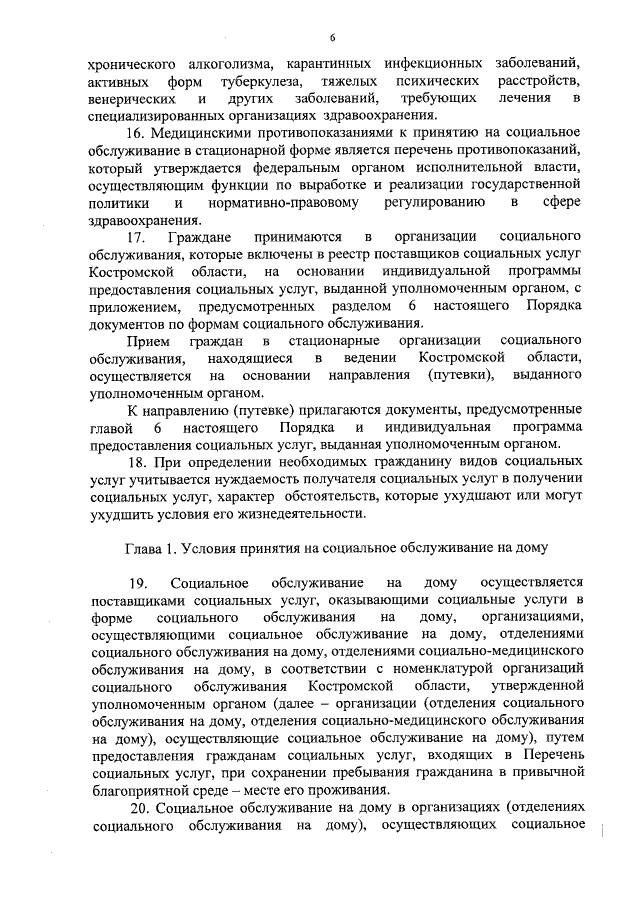 6

хронического алкоголизма, карантинных инфекционных заболеваний, активных форм туберкулеза, тяжелых психических расстройств, венерических и других заболеваний, требующих лечения в специализированных организациях здравоохранения.

16. Медицинскими противопоказаниями к принятию на социальное обслуживание в стационарной форме является перечень противопоказаний, который утверждается федеральным органом исполнительной власти, осуществляющим функции по выработке и реализации государственной политики и нормативно-правовому регулированию в сфере здравоохранения.

17. Граждане принимаются в организации социального обслуживания, которые включены в реестр поставщиков социальных услуг Костромской области, на основании индивидуальной программы предоставления социальных услуг, выданной уполномоченным органом, с приложением, предусмотренных разделом 6 настоящего Порядка документов по формам социального обслуживания.

Прием граждан в стационарные организации социального обслуживания, находящиеся в ведении Костромской области, осуществляется на основании направления (путевки), выданного уполномоченным органом.

К направлению (путевке) прилагаются документы, предусмотренные главой 6 настоящего Порядка и индивидуальная программа предоставления социальных услуг, выданная уполномоченным органом.

18. При определении необходимых гражданину видов социальных услуг учитывается нуждаемость получателя социальных услуг в получении социальных услуг, характер обстоятельств, которые ухудшают или могут ухудшить условия его жизнедеятельности.

Глава 1. Условия принятия на социальное обслуживание на дому

19. Социальное обслуживание на дому осуществляется поставщиками социальных услуг, оказывающими социальные услуги в форме социального обслуживания на дому, организациями, осуществляющими социальное обслуживание на дому, отделениями социального обслуживания на дому, отделениями социально-медицинского обслуживания на дому, в соответствии с номенклатурой организаций социального обслуживания Костромской области, утвержденной уполномоченным органом (далее – организации (отделения социального обслуживания на дому, отделения социально-медицинского обслуживания на дому), осуществляющие социальное обслуживание на дому), путем предоставления гражданам социальных услуг, входящих в Перечень социальных услуг, при сохранении пребывания гражданина в привычной благоприятной среде – месте его проживания.

20. Социальное обслуживание на дому в организациях (отделениях социального обслуживания на дому), осуществляющих социальное